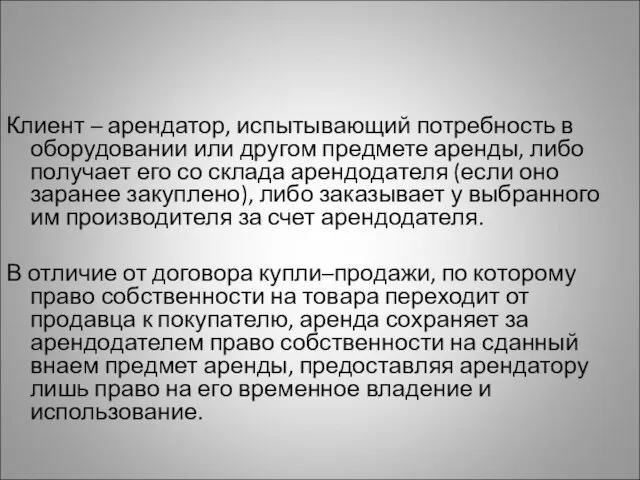 Клиент – арендатор, испытывающий потребность в оборудовании или другом предмете аренды, либо получает его со склада арендодателя (если оно заранее закуплено), либо заказывает у выбранного им производителя за счет арендодателя.

В отличие от договора купли–продажи, по которому право собственности на товара переходит от продавца к покупателю, аренда сохраняет за арендодателем право собственности на сданный внаем предмет аренды, предоставляя арендатору лишь право на его временное владение и использование.